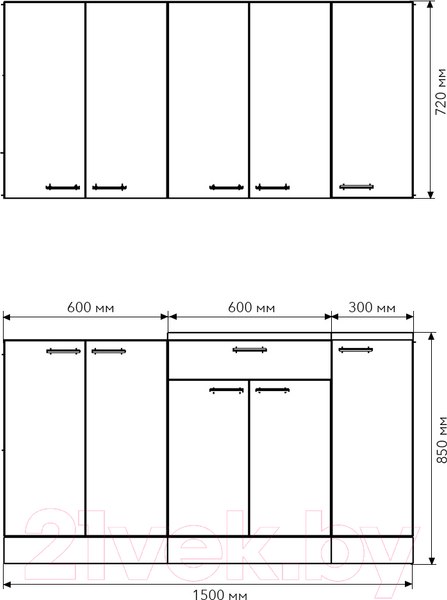 720 мм

600 мм

600 мм

300 мм

850 мм

21vek.by

1500 мм